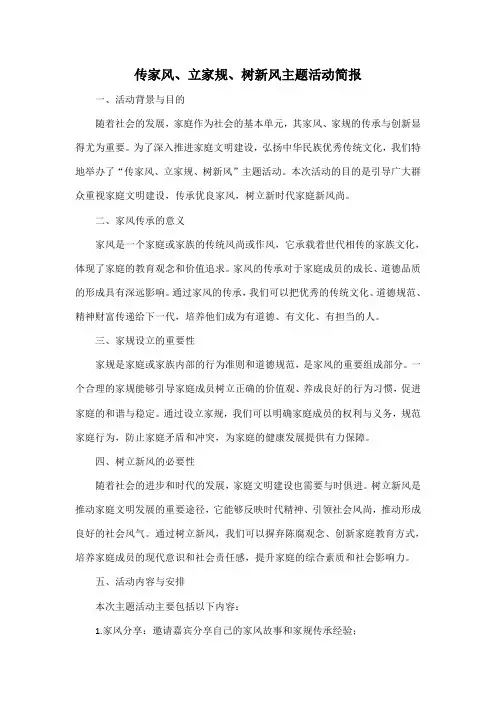 传家风、立家规、树新风主题活动简报

一、活动背景与目的

随着社会的发展，家庭作为社会的基本单元，其家风、家规的传承与创新显得尤为重要。为了深入推进家庭文明建设，弘扬中华民族优秀传统文化，我们特地举办了“传家风、立家规、树新风”主题活动。本次活动的目的是引导广大群众重视家庭文明建设，传承优良家风，树立新时代家庭新风尚。

二、家风传承的意义

家风是一个家庭或家族的传统风尚或作风，它承载着世代相传的家族文化，体现了家庭的教育观念和价值追求。家风的传承对于家庭成员的成长、道德品质的形成具有深远影响。通过家风的传承，我们可以把优秀的传统文化、道德规范、精神财富传递给下一代，培养他们成为有道德、有文化、有担当的人。

三、家规设立的重要性

家规是家庭或家族内部的行为准则和道德规范，是家风的重要组成部分。一个合理的家规能够引导家庭成员树立正确的价值观、养成良好的行为习惯，促进家庭的和谐与稳定。通过设立家规，我们可以明确家庭成员的权利与义务，规范家庭行为，防止家庭矛盾和冲突，为家庭的健康发展提供有力保障。

四、树立新风的必要性

随着社会的进步和时代的发展，家庭文明建设也需要与时俱进。树立新风是推动家庭文明发展的重要途径，它能够反映时代精神、引领社会风尚，推动形成良好的社会风气。通过树立新风，我们可以摒弃陈腐观念、创新家庭教育方式，培养家庭成员的现代意识和社会责任感，提升家庭的综合素质和社会影响力。

五、活动内容与安排

本次主题活动主要包括以下内容：

1.家风分享：邀请嘉宾分享自己的家风故事和家规传承经验；